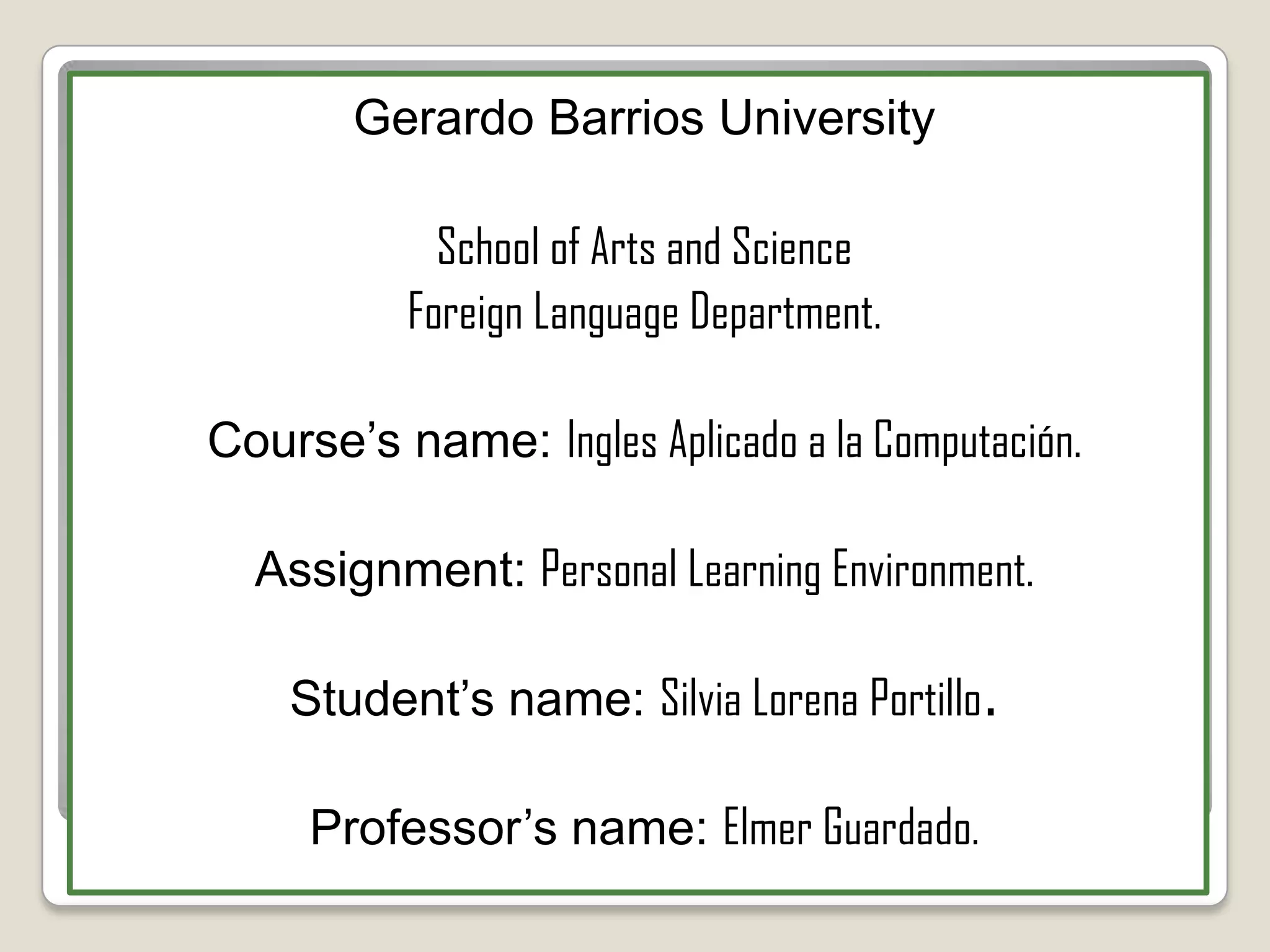 Gerardo Barrios University

School of Arts and Science
Foreign Language Department.

Course's name: Ingles Aplicado a la Computación.

Assignment: Personal Learning Environment.

Student's name: Silvia Lorena Portillo.

Professor's name: Elmer Guardado.